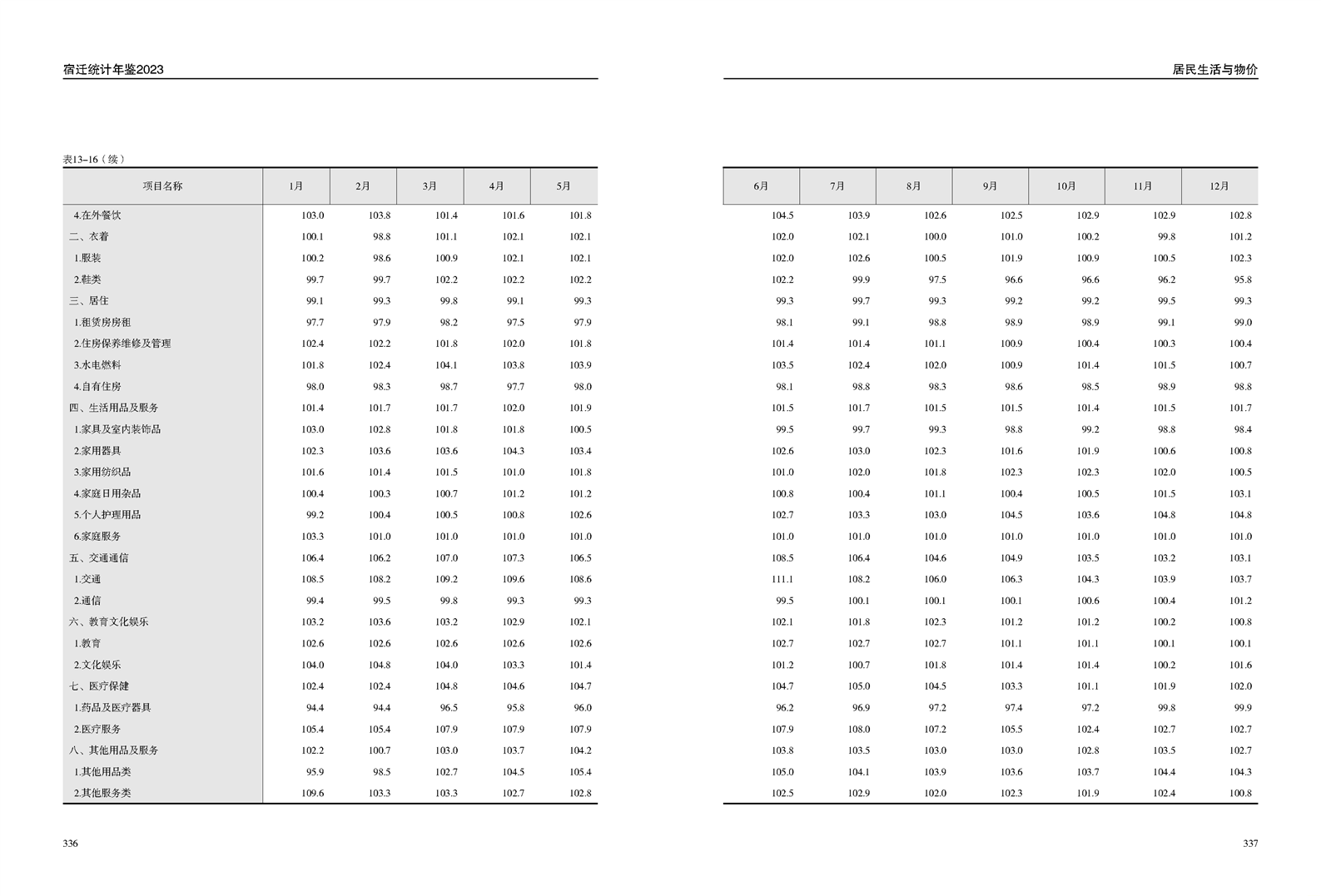 宿迁统计年鉴2023

表13-16（续）

| 项目名称 | 1月 | 2月 | 3月 | 4月 | 5月 |
|---|---|---|---|---|---|
| 4.在外餐饮 | 103.0 | 103.8 | 101.4 | 101.6 | 101.8 |
| 二、衣着 | 100.1 | 98.8 | 101.1 | 102.1 | 102.1 |
| 1.服装 | 100.2 | 98.6 | 100.9 | 102.1 | 102.1 |
| 2.鞋类 | 99.7 | 99.7 | 102.2 | 102.2 | 102.2 |
| 三、居住 | 99.1 | 99.3 | 99.8 | 99.1 | 99.3 |
| 1.租赁房房租 | 97.7 | 97.9 | 98.2 | 97.5 | 97.9 |
| 2.住房保养维修及管理 | 102.4 | 102.2 | 101.8 | 102.0 | 101.8 |
| 3.水电燃料 | 101.8 | 102.4 | 104.1 | 103.8 | 103.9 |
| 4.自有住房 | 98.0 | 98.3 | 98.7 | 97.7 | 98.0 |
| 四、生活用品及服务 | 101.4 | 101.7 | 101.7 | 102.0 | 101.9 |
| 1.家具及室内装饰品 | 103.0 | 102.8 | 101.8 | 101.8 | 100.5 |
| 2.家用器具 | 102.3 | 103.6 | 103.6 | 104.3 | 103.4 |
| 3.家用纺织品 | 101.6 | 101.4 | 101.5 | 101.0 | 101.8 |
| 4.家庭日用杂品 | 100.4 | 100.3 | 100.7 | 101.2 | 101.2 |
| 5.个人护理用品 | 99.2 | 100.4 | 100.5 | 100.8 | 102.6 |
| 6.家庭服务 | 103.3 | 101.0 | 101.0 | 101.0 | 101.0 |
| 五、交通通信 | 106.4 | 106.2 | 107.0 | 107.3 | 106.5 |
| 1.交通 | 108.5 | 108.2 | 109.2 | 109.6 | 108.6 |
| 2.通信 | 99.4 | 99.5 | 99.8 | 99.3 | 99.3 |
| 六、教育文化娱乐 | 103.2 | 103.6 | 103.2 | 102.9 | 102.1 |
| 1.教育 | 102.6 | 102.6 | 102.6 | 102.6 | 102.6 |
| 2.文化娱乐 | 104.0 | 104.8 | 104.0 | 103.3 | 101.4 |
| 七、医疗保健 | 102.4 | 102.4 | 104.8 | 104.6 | 104.7 |
| 1.药品及医疗器具 | 94.4 | 94.4 | 96.5 | 95.8 | 96.0 |
| 2.医疗服务 | 105.4 | 105.4 | 107.9 | 107.9 | 107.9 |
| 八、其他用品及服务 | 102.2 | 100.7 | 103.0 | 103.7 | 104.2 |
| 1.其他用品类 | 95.9 | 98.5 | 102.7 | 104.5 | 105.4 |
| 2.其他服务类 | 109.6 | 103.3 | 103.3 | 102.7 | 102.8 |

336

居民生活与物价

| 6月 | 7月 | 8月 | 9月 | 10月 | 11月 | 12月 |
|---|---|---|---|---|---|---|
| 104.5 | 103.9 | 102.6 | 102.5 | 102.9 | 102.9 | 102.8 |
| 102.0 | 102.1 | 100.0 | 101.0 | 100.2 | 99.8 | 101.2 |
| 102.0 | 102.6 | 100.5 | 101.9 | 100.9 | 100.5 | 102.3 |
| 102.2 | 99.9 | 97.5 | 96.6 | 96.6 | 96.2 | 95.8 |
| 99.3 | 99.7 | 99.3 | 99.2 | 99.2 | 99.5 | 99.3 |
| 98.1 | 99.1 | 98.8 | 98.9 | 98.9 | 99.1 | 99.0 |
| 101.4 | 101.4 | 101.1 | 100.9 | 100.4 | 100.3 | 100.4 |
| 103.5 | 102.4 | 102.0 | 100.9 | 101.4 | 101.5 | 100.7 |
| 98.1 | 98.8 | 98.3 | 98.6 | 98.5 | 98.9 | 98.8 |
| 101.5 | 101.7 | 101.5 | 101.5 | 101.4 | 101.5 | 101.7 |
| 99.5 | 99.7 | 99.3 | 98.8 | 99.2 | 98.8 | 98.4 |
| 102.6 | 103.0 | 102.3 | 101.6 | 101.9 | 100.6 | 100.8 |
| 101.0 | 102.0 | 101.8 | 102.3 | 102.3 | 102.0 | 100.5 |
| 100.8 | 100.4 | 101.1 | 100.4 | 100.5 | 101.5 | 103.1 |
| 102.7 | 103.3 | 103.0 | 104.5 | 103.6 | 104.8 | 104.8 |
| 101.0 | 101.0 | 101.0 | 101.0 | 101.0 | 101.0 | 101.0 |
| 108.5 | 106.4 | 104.6 | 104.9 | 103.5 | 103.2 | 103.1 |
| 111.1 | 108.2 | 106.0 | 106.3 | 104.3 | 103.9 | 103.7 |
| 99.5 | 100.1 | 100.1 | 100.1 | 100.6 | 100.4 | 101.2 |
| 102.1 | 101.8 | 102.3 | 101.2 | 101.2 | 100.2 | 100.8 |
| 102.7 | 102.7 | 102.7 | 101.1 | 101.1 | 100.1 | 100.1 |
| 101.2 | 100.7 | 101.8 | 101.4 | 101.4 | 100.2 | 101.6 |
| 104.7 | 105.0 | 104.5 | 103.3 | 101.1 | 101.9 | 102.0 |
| 96.2 | 96.9 | 97.2 | 97.4 | 97.2 | 99.8 | 99.9 |
| 107.9 | 108.0 | 107.2 | 105.5 | 102.4 | 102.7 | 102.7 |
| 103.8 | 103.5 | 103.0 | 103.0 | 102.8 | 103.5 | 102.7 |
| 105.0 | 104.1 | 103.9 | 103.6 | 103.7 | 104.4 | 104.3 |
| 102.5 | 102.9 | 102.0 | 102.3 | 101.9 | 102.4 | 100.8 |

337